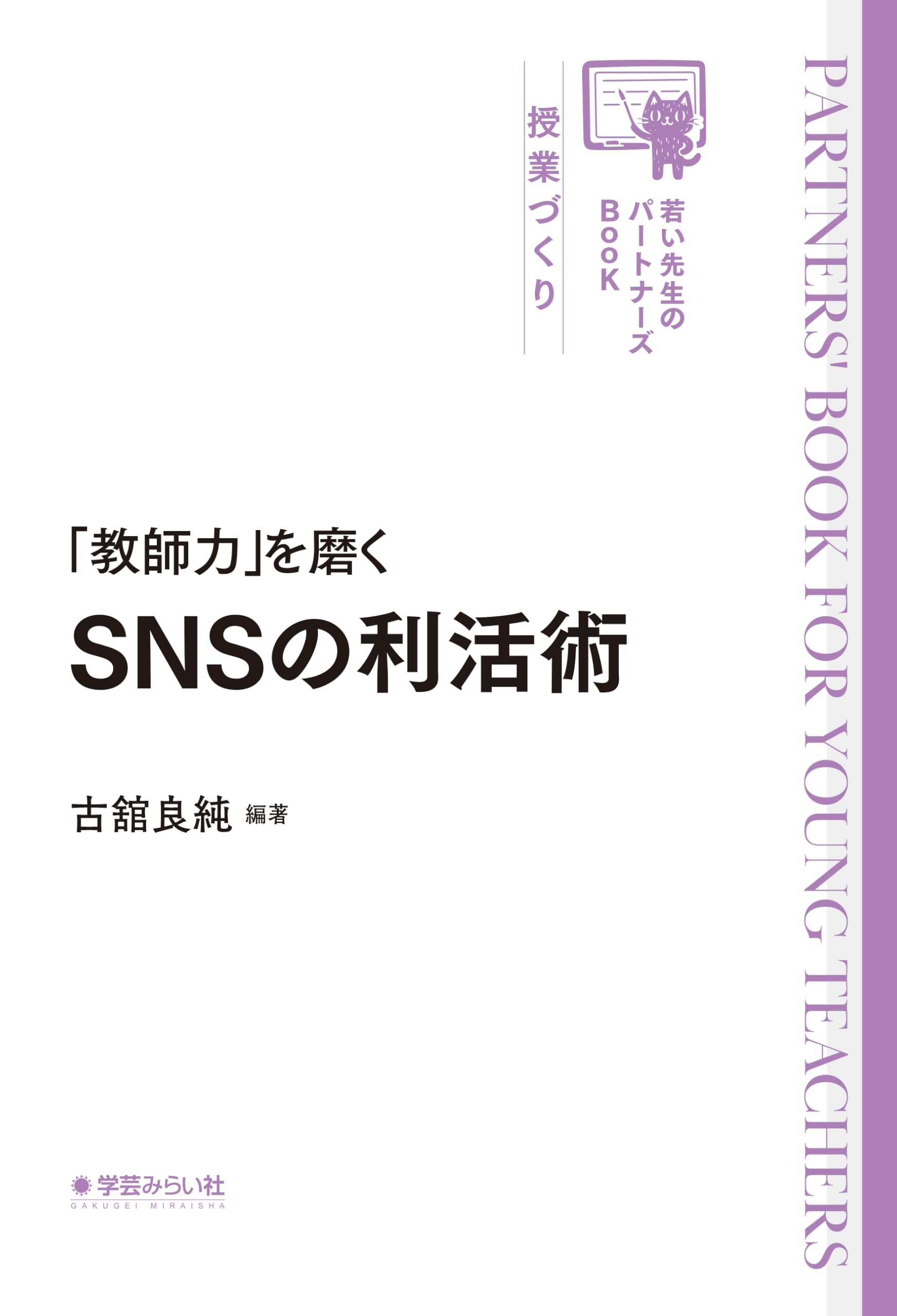 PARTNERS' BOOK FOR YOUNG TEACHERS

若い先生のパートナーズBooK

授業づくり

「教師力」を磨く
SNSの利活術

古舘良純 編著

学芸みらい社
GAKUGEI MIRAISHA